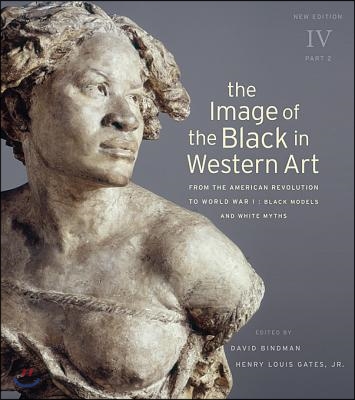 NEW EDITION
IV
PART 2

the Image of the Black in Western Art

FROM THE AMERICAN REVOLUTION TO WORLD WAR I : BLACK MODELS AND WHITE MYTHS

EDITED BY
DAVID BINDMAN
HENRY LOUIS GATES, JR.